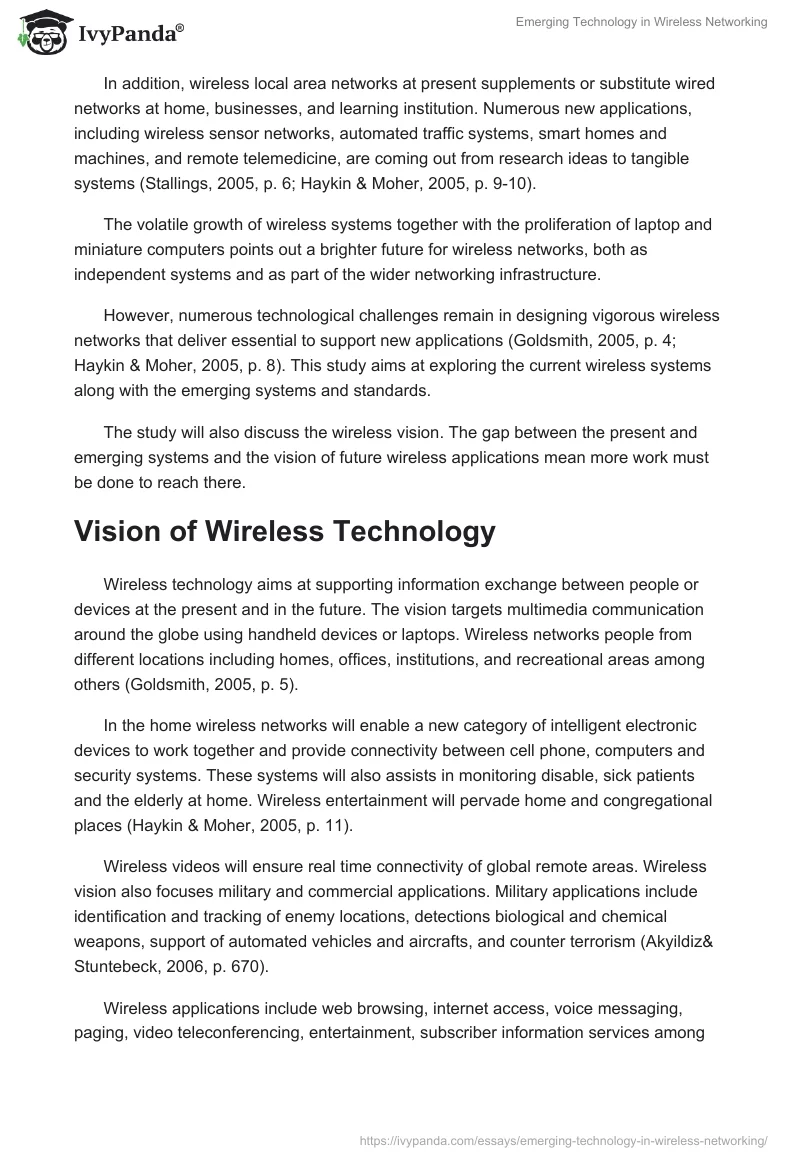 IvyPanda®

Emerging Technology in Wireless Networking

In addition, wireless local area networks at present supplements or substitute wired networks at home, businesses, and learning institution. Numerous new applications, including wireless sensor networks, automated traffic systems, smart homes and machines, and remote telemedicine, are coming out from research ideas to tangible systems (Stallings, 2005, p. 6; Haykin & Moher, 2005, p. 9-10).

The volatile growth of wireless systems together with the proliferation of laptop and miniature computers points out a brighter future for wireless networks, both as independent systems and as part of the wider networking infrastructure.

However, numerous technological challenges remain in designing vigorous wireless networks that deliver essential to support new applications (Goldsmith, 2005, p. 4; Haykin & Moher, 2005, p. 8). This study aims at exploring the current wireless systems along with the emerging systems and standards.

The study will also discuss the wireless vision. The gap between the present and emerging systems and the vision of future wireless applications mean more work must be done to reach there.

Vision of Wireless Technology

Wireless technology aims at supporting information exchange between people or devices at the present and in the future. The vision targets multimedia communication around the globe using handheld devices or laptops. Wireless networks people from different locations including homes, offices, institutions, and recreational areas among others (Goldsmith, 2005, p. 5).

In the home wireless networks will enable a new category of intelligent electronic devices to work together and provide connectivity between cell phone, computers and security systems. These systems will also assists in monitoring disable, sick patients and the elderly at home. Wireless entertainment will pervade home and congregational places (Haykin & Moher, 2005, p. 11).

Wireless videos will ensure real time connectivity of global remote areas. Wireless vision also focuses military and commercial applications. Military applications include identification and tracking of enemy locations, detections biological and chemical weapons, support of automated vehicles and aircrafts, and counter terrorism (Akyildiz& Stuntebeck, 2006, p. 670).

Wireless applications include web browsing, internet access, voice messaging, paging, video teleconferencing, entertainment, subscriber information services among

https://ivypanda.com/essays/emerging-technology-in-wireless-networking/